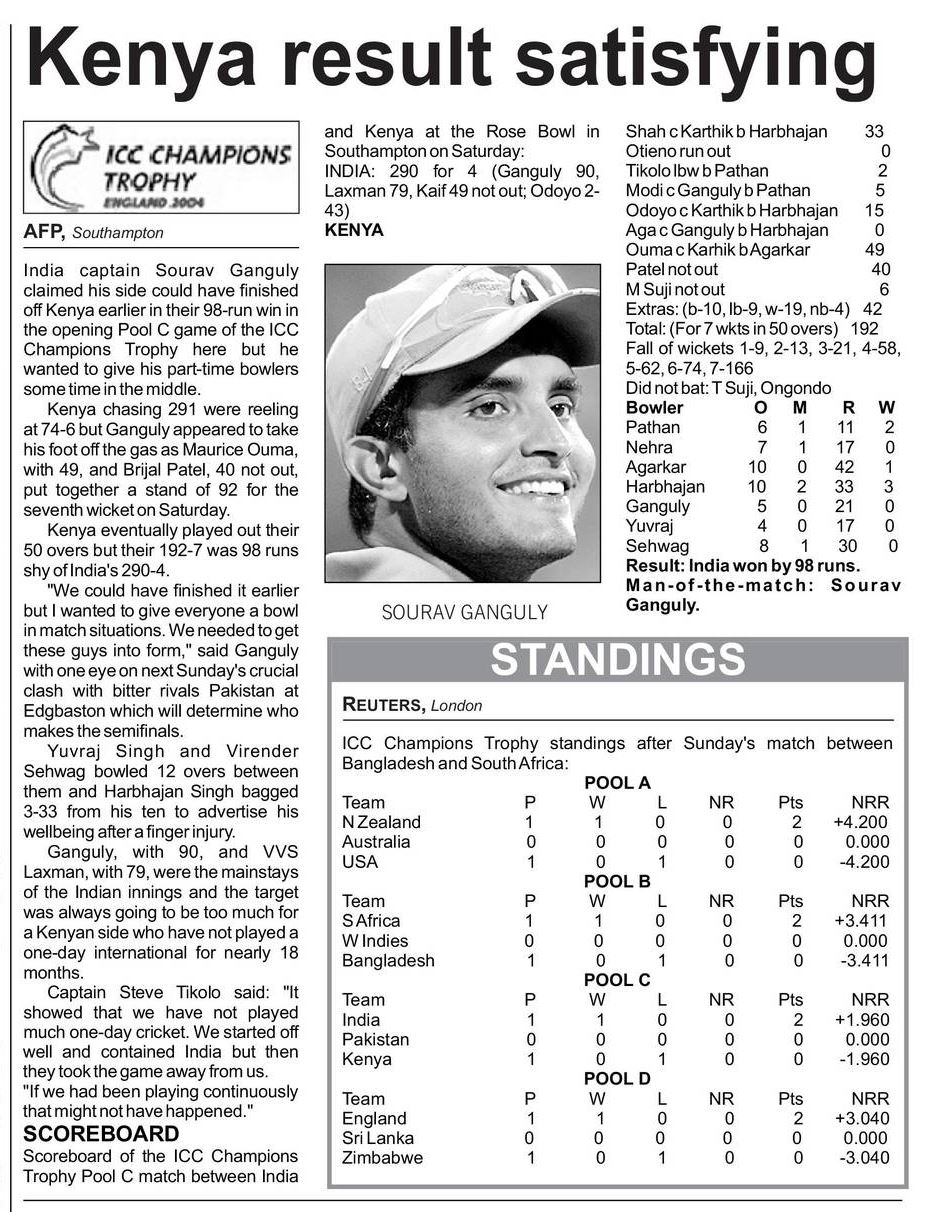 Kenya result satisfying

ICC CHAMPIONS TROPHY ENGLAND 2004

AFP, Southampton

India captain Sourav Ganguly claimed his side could have finished off Kenya earlier in their 98-run win in the opening Pool C game of the ICC Champions Trophy here but he wanted to give his part-time bowlers some time in the middle.

Kenya chasing 291 were reeling at 74-6 but Ganguly appeared to take his foot off the gas as Maurice Ouma, with 49, and Brijal Patel, 40 not out, put together a stand of 92 for the seventh wicket on Saturday.

Kenya eventually played out their 50 overs but their 192-7 was 98 runs shy of India's 290-4.

"We could have finished it earlier but I wanted to give everyone a bowl in match situations. We needed to get these guys into form," said Ganguly with one eye on next Sunday's crucial clash with bitter rivals Pakistan at Edgbaston which will determine who makes the semifinals.

Yuvraj Singh and Virender Sehwag bowled 12 overs between them and Harbhajan Singh bagged 3-33 from his ten to advertise his wellbeing after a finger injury.

Ganguly, with 90, and VVS Laxman, with 79, were the mainstays of the Indian innings and the target was always going to be too much for a Kenyan side who have not played a one-day international for nearly 18 months.

Captain Steve Tikolo said: "It showed that we have not played much one-day cricket. We started off well and contained India but then they took the game away from us.
"If we had been playing continuously that might not have happened."

SCOREBOARD
Scoreboard of the ICC Champions Trophy Pool C match between India and Kenya at the Rose Bowl in Southampton on Saturday:
INDIA: 290 for 4 (Ganguly 90, Laxman 79, Kaif 49 not out; Odoyo 2-43)
KENYA

SOURAV GANGULY

Shah c Karthik b Harbhajan 33
Otieno run out 0
Tikolo lbw b Pathan 2
Modi c Ganguly b Pathan 5
Odoyo c Karthik b Harbhajan 15
Aga c Ganguly b Harbhajan 0
Ouma c Karhik b Agarkar 49
Patel not out 40
M Suji not out 6
Extras: (b-10, lb-9, w-19, nb-4) 42
Total: (For 7 wkts in 50 overs) 192
Fall of wickets 1-9, 2-13, 3-21, 4-58, 5-62, 6-74, 7-166
Did not bat: T Suji, Ongondo

| Bowler | O | M | R | W |
|---|---|---|---|---|
| Pathan | 6 | 1 | 11 | 2 |
| Nehra | 7 | 1 | 17 | 0 |
| Agarkar | 10 | 0 | 42 | 1 |
| Harbhajan | 10 | 2 | 33 | 3 |
| Ganguly | 5 | 0 | 21 | 0 |
| Yuvraj | 4 | 0 | 17 | 0 |
| Sehwag | 8 | 1 | 30 | 0 |

Result: India won by 98 runs.
Man-of-the-match: Sourav Ganguly.

STANDINGS

REUTERS, London

ICC Champions Trophy standings after Sunday's match between Bangladesh and South Africa:

POOL A
| Team | P | W | L | NR | Pts | NRR |
|---|---|---|---|---|---|---|
| N Zealand | 1 | 1 | 0 | 0 | 2 | +4.200 |
| Australia | 0 | 0 | 0 | 0 | 0 | 0.000 |
| USA | 1 | 0 | 1 | 0 | 0 | -4.200 |

POOL B
| Team | P | W | L | NR | Pts | NRR |
|---|---|---|---|---|---|---|
| S Africa | 1 | 1 | 0 | 0 | 2 | +3.411 |
| W Indies | 0 | 0 | 0 | 0 | 0 | 0.000 |
| Bangladesh | 1 | 0 | 1 | 0 | 0 | -3.411 |

POOL C
| Team | P | W | L | NR | Pts | NRR |
|---|---|---|---|---|---|---|
| India | 1 | 1 | 0 | 0 | 2 | +1.960 |
| Pakistan | 0 | 0 | 0 | 0 | 0 | 0.000 |
| Kenya | 1 | 0 | 1 | 0 | 0 | -1.960 |

POOL D
| Team | P | W | L | NR | Pts | NRR |
|---|---|---|---|---|---|---|
| England | 1 | 1 | 0 | 0 | 2 | +3.040 |
| Sri Lanka | 0 | 0 | 0 | 0 | 0 | 0.000 |
| Zimbabwe | 1 | 0 | 1 | 0 | 0 | -3.040 |